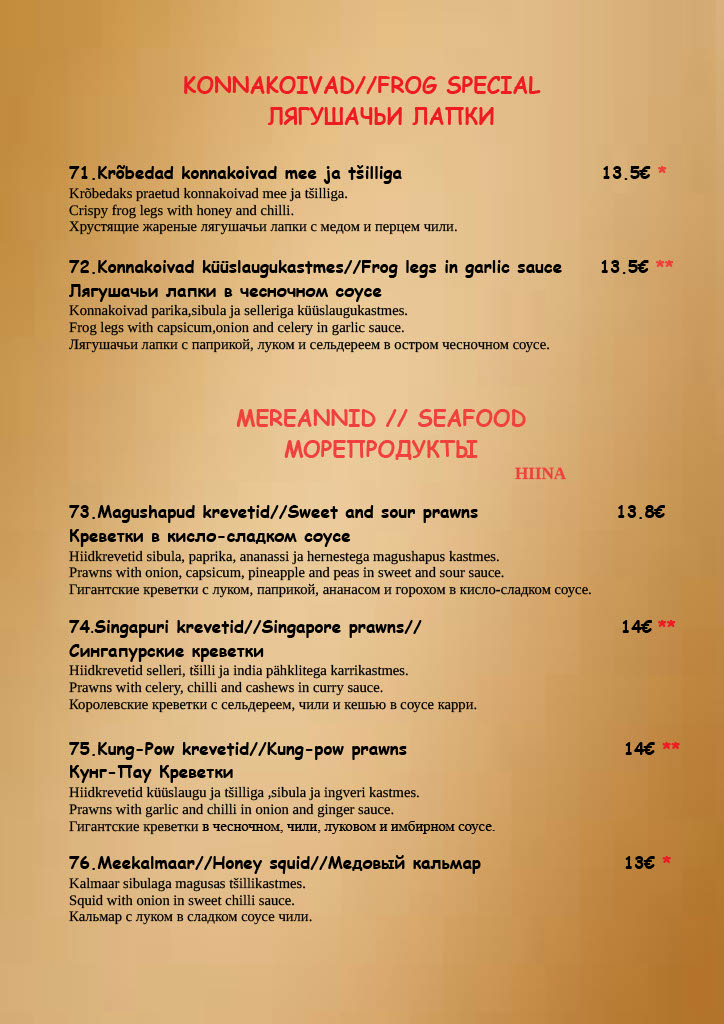 KONNAKOIVAD//FROG SPECIAL
ЛЯГУШАЧЬИ ЛАПКИ

71.Krõbedad konnakoivad mee ja tšilliga 13.5€ *
Krõbedaks praetud konnakoivad mee ja tšilliga.
Crispy frog legs with honey and chilli.
Хрустящие жареные лягушачьи лапки с медом и перцем чили.

72.Konnakoivad küüslaugukastmes//Frog legs in garlic sauce 13.5€ **
Лягушачьи лапки в чесночном соусе
Konnakoivad parika,sibula ja selleriga küüslaugukastmes.
Frog legs with capsicum,onion and celery in garlic sauce.
Лягушачьи лапки с паприкой, луком и сельдереем в остром чесночном соусе.

MEREANNID // SEAFOOD
МОРЕПРОДУКТЫ
HIINA

73.Magushapud krevetid//Sweet and sour prawns 13.8€
Креветки в кисло-сладком соусе
Hiidkrevetid sibula, paprika, ananassi ja hernestega magushapus kastmes.
Prawns with onion, capsicum, pineapple and peas in sweet and sour sauce.
Гигантские креветки с луком, паприкой, ананасом и горохом в кисло-сладком соусе.

74.Singapuri krevetid//Singapore prawns// 14€ **
Сингапурские креветки
Hiidkrevetid selleri, tšilli ja india pähklitega karrikastmes.
Prawns with celery, chilli and cashews in curry sauce.
Королевские креветки с сельдереем, чили и кешью в соусе карри.

75.Kung-Pow krevetid//Kung-pow prawns 14€ **
Кунг-Пау Креветки
Hiidkrevetid küüslaugu ja tšilliga ,sibula ja ingveri kastmes.
Prawns with garlic and chilli in onion and ginger sauce.
Гигантские креветки в чесночном, чили, луковом и имбирном соусе.

76.Meekalmaar//Honey squid//Медовый кальмар 13€ *
Kalmaar sibulaga magusas tšillikastmes.
Squid with onion in sweet chilli sauce.
Кальмар с луком в сладком соусе чили.